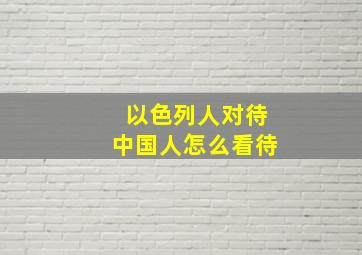 以色列人对待
中国人怎么看待